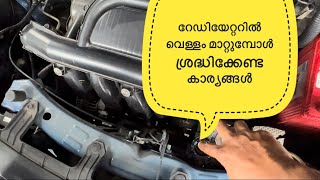 റേഡിയേറ്ററിൽ വെള്ളം മാറ്റുമ്പോൾ ശ്രദ്ധിക്കേണ്ട കാര്യങ്ങൾ